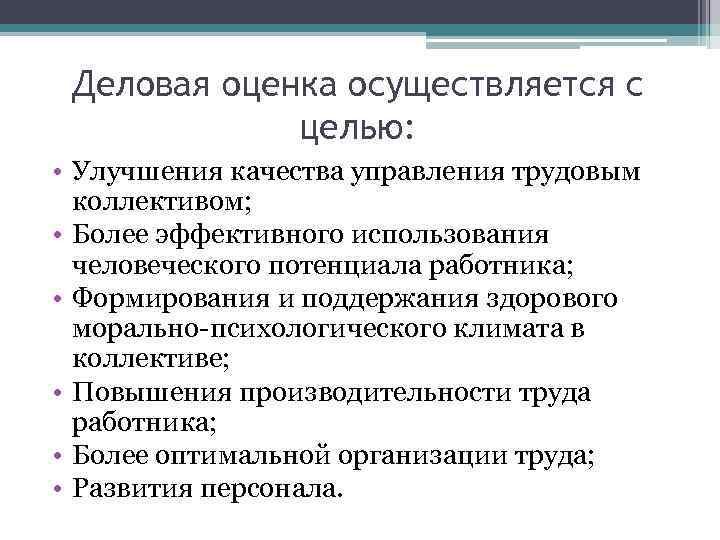 Деловая оценка осуществляется с целью:

• Улучшения качества управления трудовым коллективом;
• Более эффективного использования человеческого потенциала работника;
• Формирования и поддержания здорового морально-психологического климата в коллективе;
• Повышения производительности труда работника;
• Более оптимальной организации труда;
• Развития персонала.